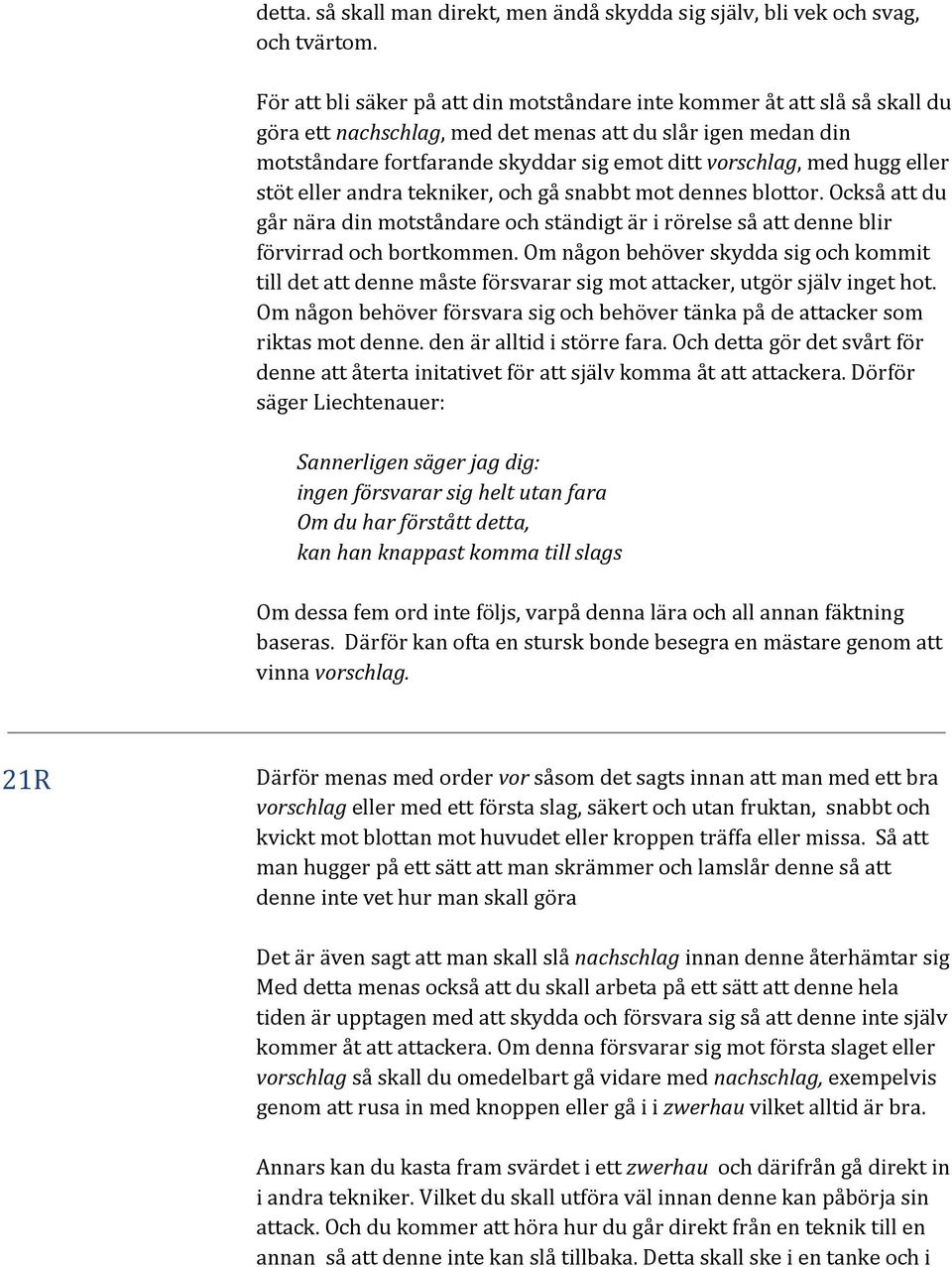 detta. så skall man direkt, men ändå skydda sig själv, bli vek och svag, och tvärtom.

För att bli säker på att din motståndare inte kommer åt att slå så skall du göra ett nachschlag, med det menas att du slår igen medan din motståndare fortfarande skyddar sig emot ditt vorschlag, med hugg eller stöt eller andra tekniker, och gå snabbt mot dennes blottor. Också att du går nära din motståndare och ständigt är i rörelse så att denne blir förvirrad och bortkommen. Om någon behöver skydda sig och kommit till det att denne måste försvarar sig mot attacker, utgör själv inget hot. Om någon behöver försvara sig och behöver tänka på de attacker som riktas mot denne. den är alltid i större fara. Och detta gör det svårt för denne att återta initativet för att själv komma åt att attackera. Dörför säger Liechtenauer:

Sannerligen säger jag dig:
ingen försvarar sig helt utan fara
Om du har förstått detta,
kan han knappast komma till slags

Om dessa fem ord inte följs, varpå denna lära och all annan fäktning baseras. Därför kan ofta en stursk bonde besegra en mästare genom att vinna vorschlag.

21R

Därför menas med order vor såsom det sagts innan att man med ett bra vorschlag eller med ett första slag, säkert och utan fruktan, snabbt och kvickt mot blottan mot huvudet eller kroppen träffa eller missa. Så att man hugger på ett sätt att man skrämmer och lamslår denne så att denne inte vet hur man skall göra

Det är även sagt att man skall slå nachschlag innan denne återhämtar sig Med detta menas också att du skall arbeta på ett sätt att denne hela tiden är upptagen med att skydda och försvara sig så att denne inte själv kommer åt att attackera. Om denna försvarar sig mot första slaget eller vorschlag så skall du omedelbart gå vidare med nachschlag, exempelvis genom att rusa in med knoppen eller gå i i zwerhau vilket alltid är bra.

Annars kan du kasta fram svärdet i ett zwerhau och därifrån gå direkt in i andra tekniker. Vilket du skall utföra väl innan denne kan påbörja sin attack. Och du kommer att höra hur du går direkt från en teknik till en annan så att denne inte kan slå tillbaka. Detta skall ske i en tanke och i